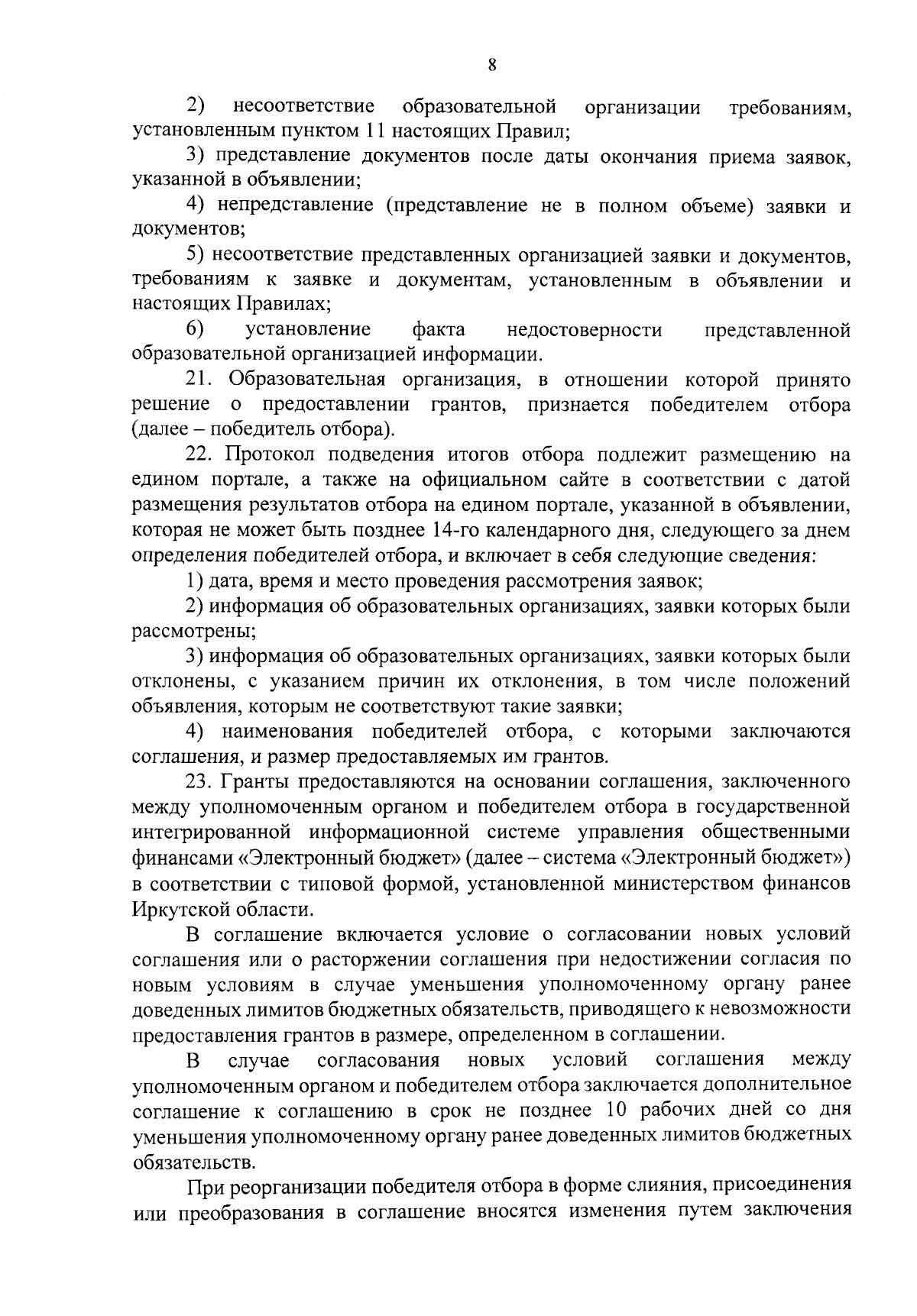 8

2) несоответствие образовательной организации требованиям, установленным пунктом 11 настоящих Правил;

3) представление документов после даты окончания приема заявок, указанной в объявлении;

4) непредставление (представление не в полном объеме) заявки и документов;

5) несоответствие представленных организацией заявки и документов, требованиям к заявке и документам, установленным в объявлении и настоящих Правилах;

6) установление факта недостоверности представленной образовательной организацией информации.

21. Образовательная организация, в отношении которой принято решение о предоставлении грантов, признается победителем отбора (далее – победитель отбора).

22. Протокол подведения итогов отбора подлежит размещению на едином портале, а также на официальном сайте в соответствии с датой размещения результатов отбора на едином портале, указанной в объявлении, которая не может быть позднее 14-го календарного дня, следующего за днем определения победителей отбора, и включает в себя следующие сведения:

1) дата, время и место проведения рассмотрения заявок;

2) информация об образовательных организациях, заявки которых были рассмотрены;

3) информация об образовательных организациях, заявки которых были отклонены, с указанием причин их отклонения, в том числе положений объявления, которым не соответствуют такие заявки;

4) наименования победителей отбора, с которыми заключаются соглашения, и размер предоставляемых им грантов.

23. Гранты предоставляются на основании соглашения, заключенного между уполномоченным органом и победителем отбора в государственной интегрированной информационной системе управления общественными финансами «Электронный бюджет» (далее – система «Электронный бюджет») в соответствии с типовой формой, установленной министерством финансов Иркутской области.

В соглашение включается условие о согласовании новых условий соглашения или о расторжении соглашения при недостижении согласия по новым условиям в случае уменьшения уполномоченному органу ранее доведенных лимитов бюджетных обязательств, приводящего к невозможности предоставления грантов в размере, определенном в соглашении.

В случае согласования новых условий соглашения между уполномоченным органом и победителем отбора заключается дополнительное соглашение к соглашению в срок не позднее 10 рабочих дней со дня уменьшения уполномоченному органу ранее доведенных лимитов бюджетных обязательств.

При реорганизации победителя отбора в форме слияния, присоединения или преобразования в соглашение вносятся изменения путем заключения